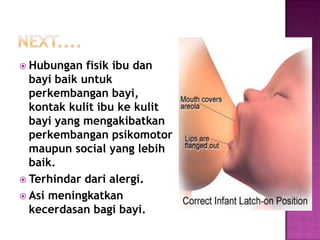 NEXT....

Hubungan fisik ibu dan bayi baik untuk perkembangan bayi, kontak kulit ibu ke kulit bayi yang mengakibatkan perkembangan psikomotor maupun social yang lebih baik.

Terhindar dari alergi.

Asi meningkatkan kecerdasan bagi bayi.

Mouth covers areola

Lips are flanged out

Correct Infant Latch-on Position